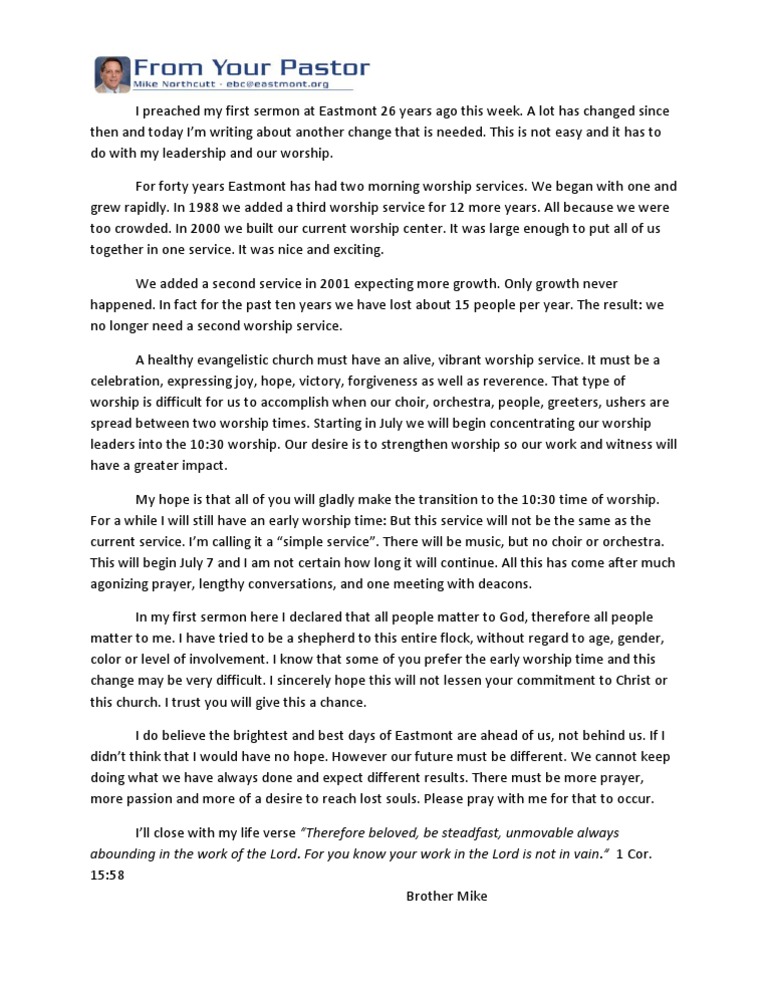 From Your Pastor
Mike Northcutt · ebc@eastmont.org

I preached my first sermon at Eastmont 26 years ago this week. A lot has changed since then and today I'm writing about another change that is needed. This is not easy and it has to do with my leadership and our worship.

For forty years Eastmont has had two morning worship services. We began with one and grew rapidly. In 1988 we added a third worship service for 12 more years. All because we were too crowded. In 2000 we built our current worship center. It was large enough to put all of us together in one service. It was nice and exciting.

We added a second service in 2001 expecting more growth. Only growth never happened. In fact for the past ten years we have lost about 15 people per year. The result: we no longer need a second worship service.

A healthy evangelistic church must have an alive, vibrant worship service. It must be a celebration, expressing joy, hope, victory, forgiveness as well as reverence. That type of worship is difficult for us to accomplish when our choir, orchestra, people, greeters, ushers are spread between two worship times. Starting in July we will begin concentrating our worship leaders into the 10:30 worship. Our desire is to strengthen worship so our work and witness will have a greater impact.

My hope is that all of you will gladly make the transition to the 10:30 time of worship. For a while I will still have an early worship time: But this service will not be the same as the current service. I'm calling it a "simple service". There will be music, but no choir or orchestra. This will begin July 7 and I am not certain how long it will continue. All this has come after much agonizing prayer, lengthy conversations, and one meeting with deacons.

In my first sermon here I declared that all people matter to God, therefore all people matter to me. I have tried to be a shepherd to this entire flock, without regard to age, gender, color or level of involvement. I know that some of you prefer the early worship time and this change may be very difficult. I sincerely hope this will not lessen your commitment to Christ or this church. I trust you will give this a chance.

I do believe the brightest and best days of Eastmont are ahead of us, not behind us. If I didn't think that I would have no hope. However our future must be different. We cannot keep doing what we have always done and expect different results. There must be more prayer, more passion and more of a desire to reach lost souls. Please pray with me for that to occur.

I'll close with my life verse "Therefore beloved, be steadfast, unmovable always abounding in the work of the Lord. For you know your work in the Lord is not in vain." 1 Cor. 15:58

Brother Mike